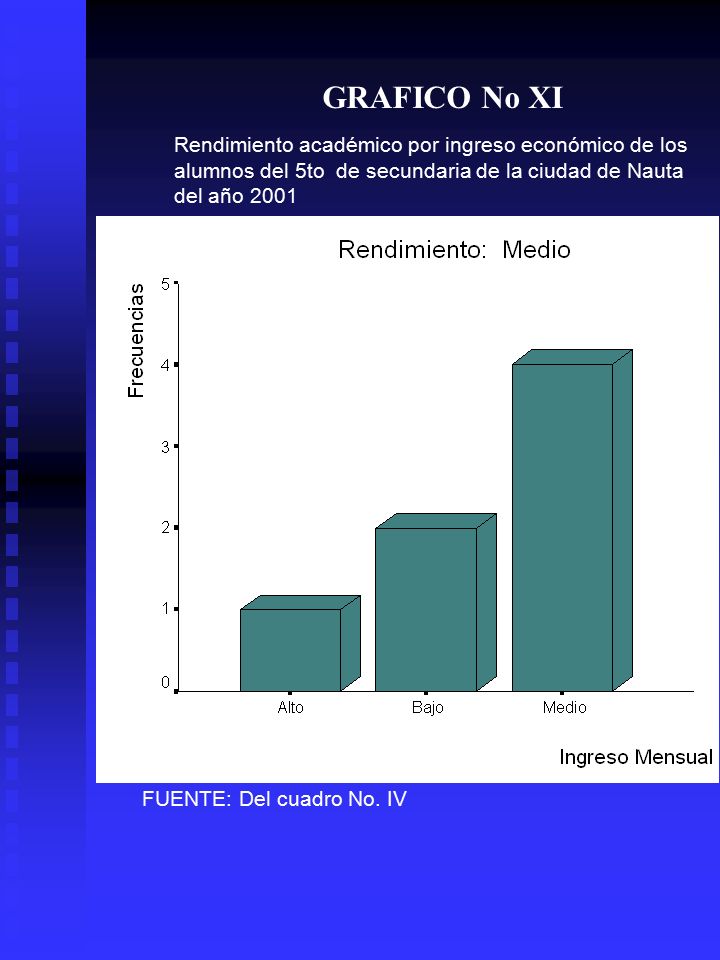 GRAFICO No XI

Rendimiento académico por ingreso económico de los alumnos del 5to de secundaria de la ciudad de Nauta del año 2001

Rendimiento: Medio

Frecuencias

5
4
3
2
1
0

Alto
Bajo
Medio

Ingreso Mensual

FUENTE: Del cuadro No. IV